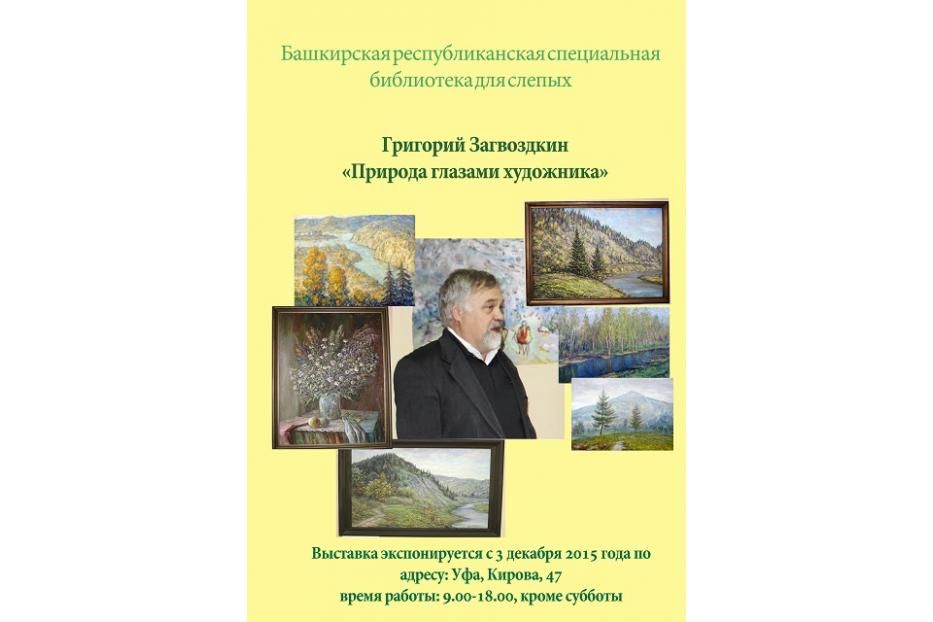 Башкирская республиканская специальная библиотека для слепых

Григорий Загвоздкин
«Природа глазами художника»

Выставка экспонируется с 3 декабря 2015 года по адресу: Уфа, Кирова, 47
время работы: 9.00-18.00, кроме субботы